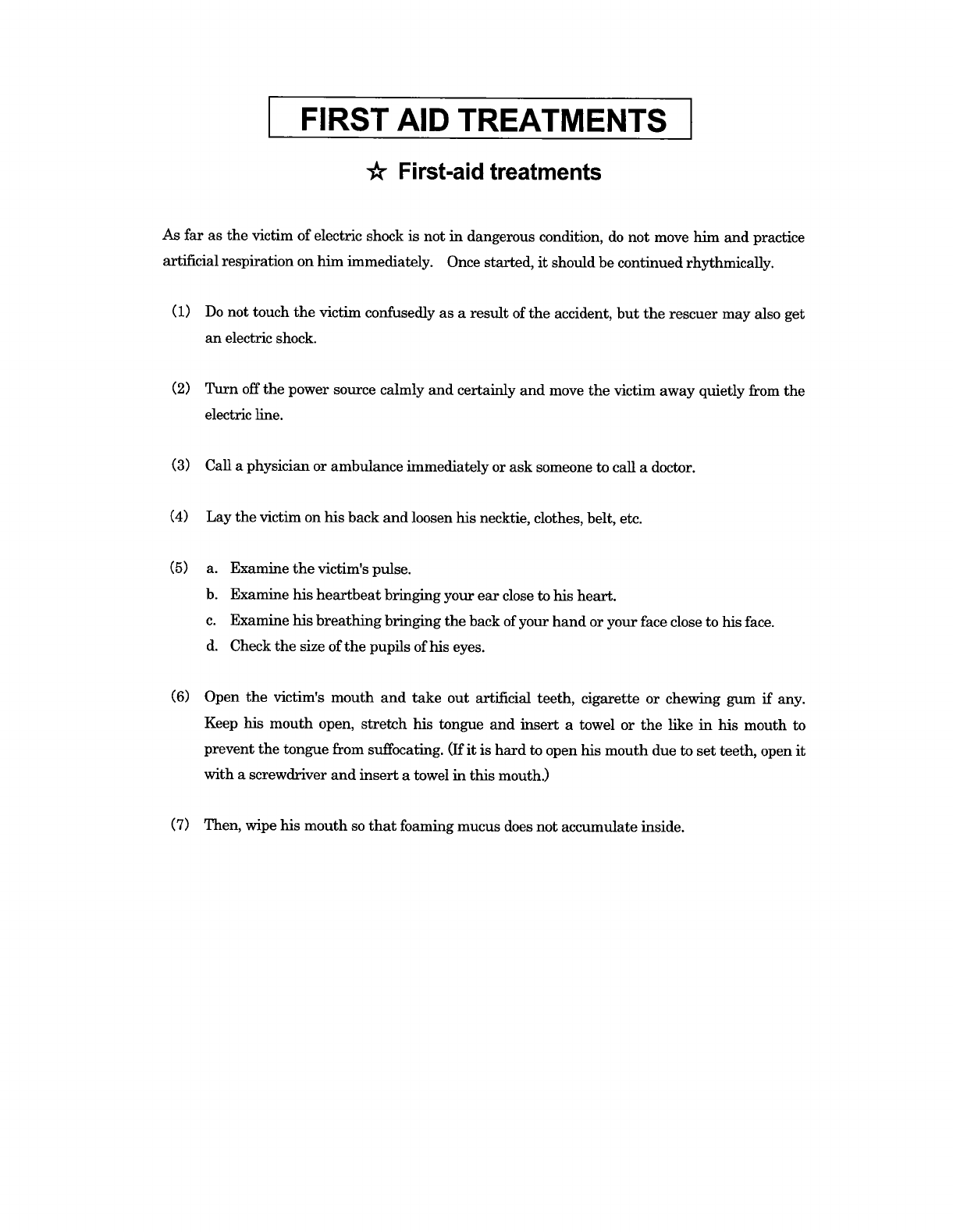 FIRST AID TREATMENTS

☆ First-aid treatments

As far as the victim of electric shock is not in dangerous condition, do not move him and practice artificial respiration on him immediately. Once started, it should be continued rhythmically.

(1) Do not touch the victim confusedly as a result of the accident, but the rescuer may also get an electric shock.

(2) Turn off the power source calmly and certainly and move the victim away quietly from the electric line.

(3) Call a physician or ambulance immediately or ask someone to call a doctor.

(4) Lay the victim on his back and loosen his necktie, clothes, belt, etc.

(5) a. Examine the victim's pulse.
b. Examine his heartbeat bringing your ear close to his heart.
c. Examine his breathing bringing the back of your hand or your face close to his face.
d. Check the size of the pupils of his eyes.

(6) Open the victim's mouth and take out artificial teeth, cigarette or chewing gum if any. Keep his mouth open, stretch his tongue and insert a towel or the like in his mouth to prevent the tongue from suffocating. (If it is hard to open his mouth due to set teeth, open it with a screwdriver and insert a towel in this mouth.)

(7) Then, wipe his mouth so that foaming mucus does not accumulate inside.